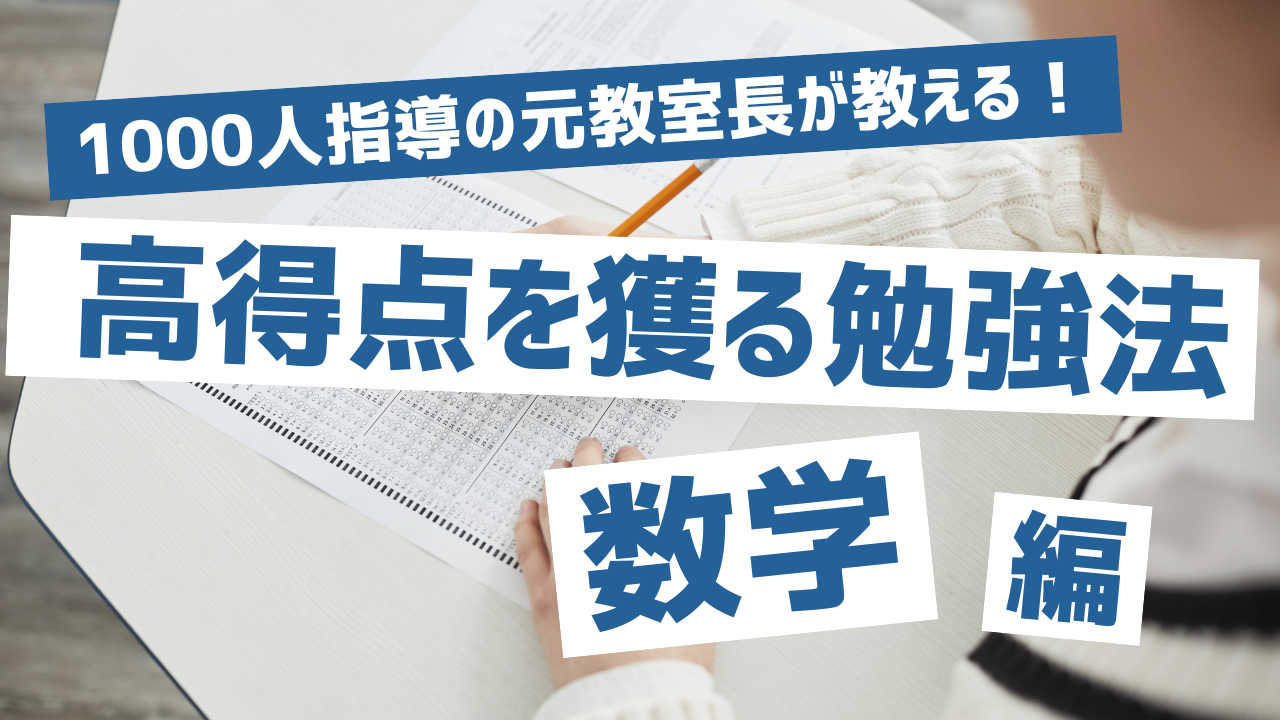 1000人指導の元教室長が教える！

高得点を獲る勉強法

数学 編